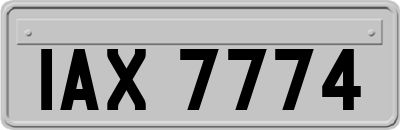 IAX 7774